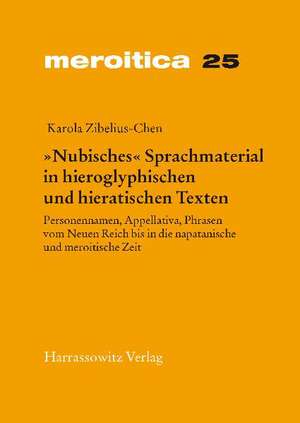 meroitica 25

Karola Zibelius-Chen

»Nubisches« Sprachmaterial in hieroglyphischen und hieratischen Texten

Personennamen, Appellativa, Phrasen vom Neuen Reich bis in die napatanische und meroitische Zeit

Harrassowitz Verlag